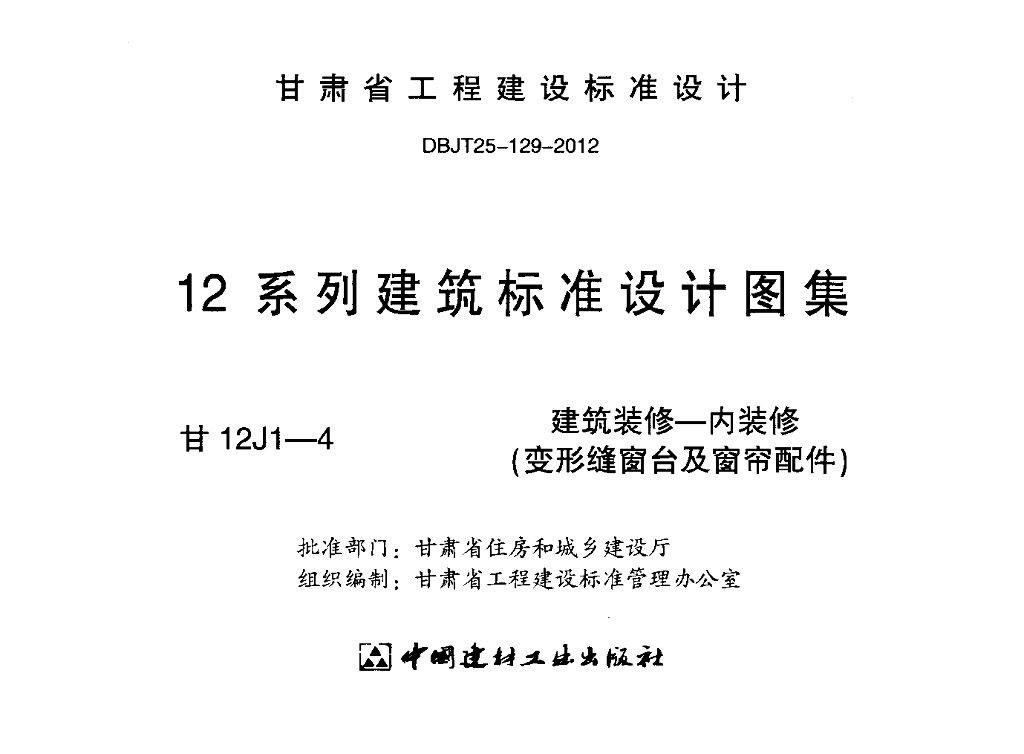 甘肃省工程建设标准设计

DBJT25-129-2012

12系列建筑标准设计图集

甘12J1—4

建筑装修—内装修
(变形缝窗台及窗帘配件)

批准部门：甘肃省住房和城乡建设厅
组织编制：甘肃省工程建设标准管理办公室

中国建材工业出版社